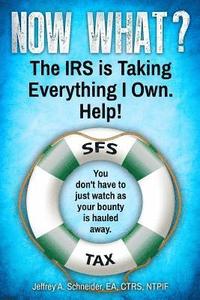 NOW WHAT?

The IRS is Taking Everything I Own. Help!

SFS

You don't have to just watch as your bounty is hauled away.

TAX

Jeffrey A. Schneider, EA, CTRS, NTPIF